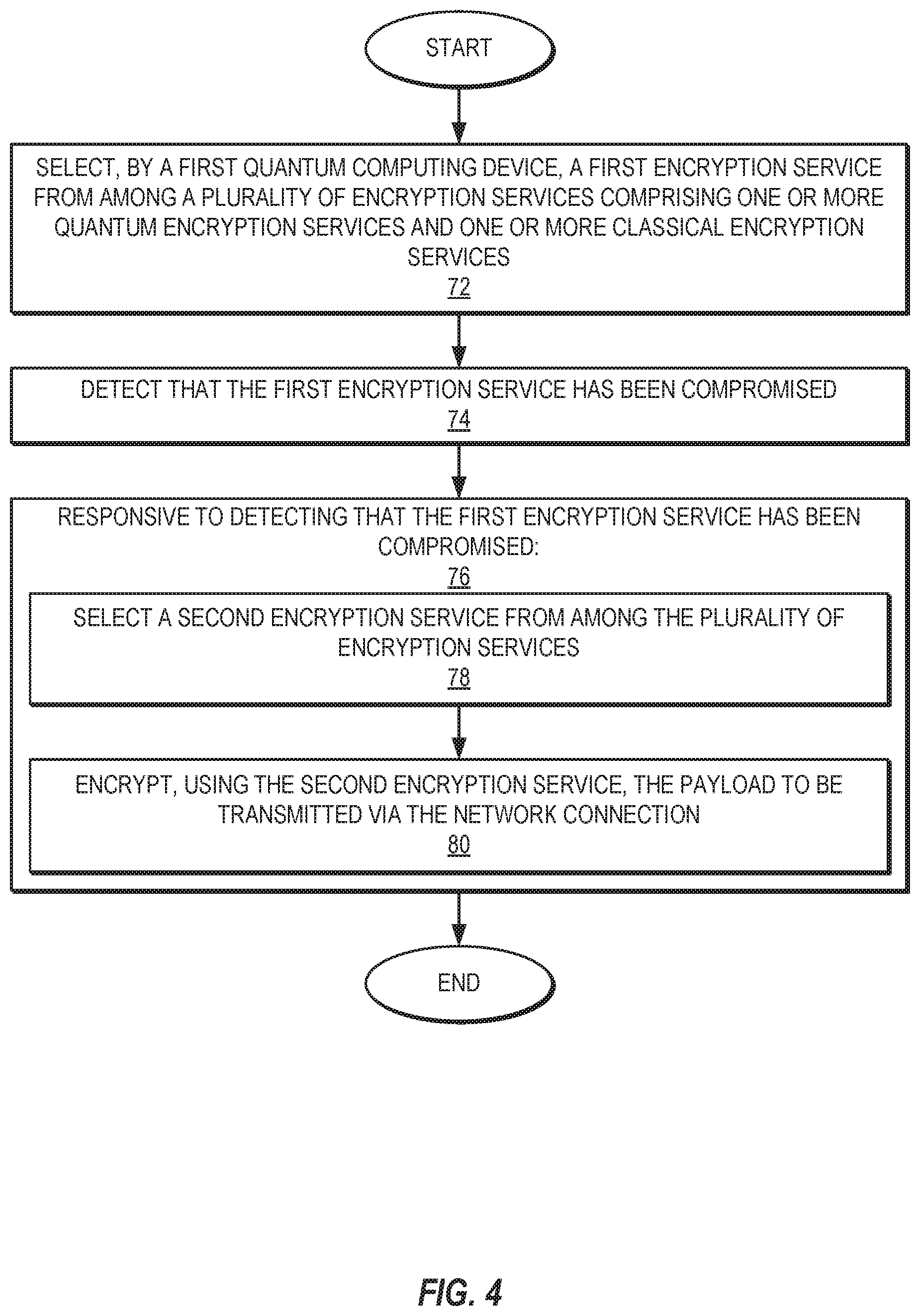 START

SELECT, BY A FIRST QUANTUM COMPUTING DEVICE, A FIRST ENCRYPTION SERVICE FROM AMONG A PLURALITY OF ENCRYPTION SERVICES COMPRISING ONE OR MORE QUANTUM ENCRYPTION SERVICES AND ONE OR MORE CLASSICAL ENCRYPTION SERVICES
72

DETECT THAT THE FIRST ENCRYPTION SERVICE HAS BEEN COMPROMISED
74

RESPONSIVE TO DETECTING THAT THE FIRST ENCRYPTION SERVICE HAS BEEN COMPROMISED:
76

SELECT A SECOND ENCRYPTION SERVICE FROM AMONG THE PLURALITY OF ENCRYPTION SERVICES
78

ENCRYPT, USING THE SECOND ENCRYPTION SERVICE, THE PAYLOAD TO BE TRANSMITTED VIA THE NETWORK CONNECTION
80

END

FIG. 4